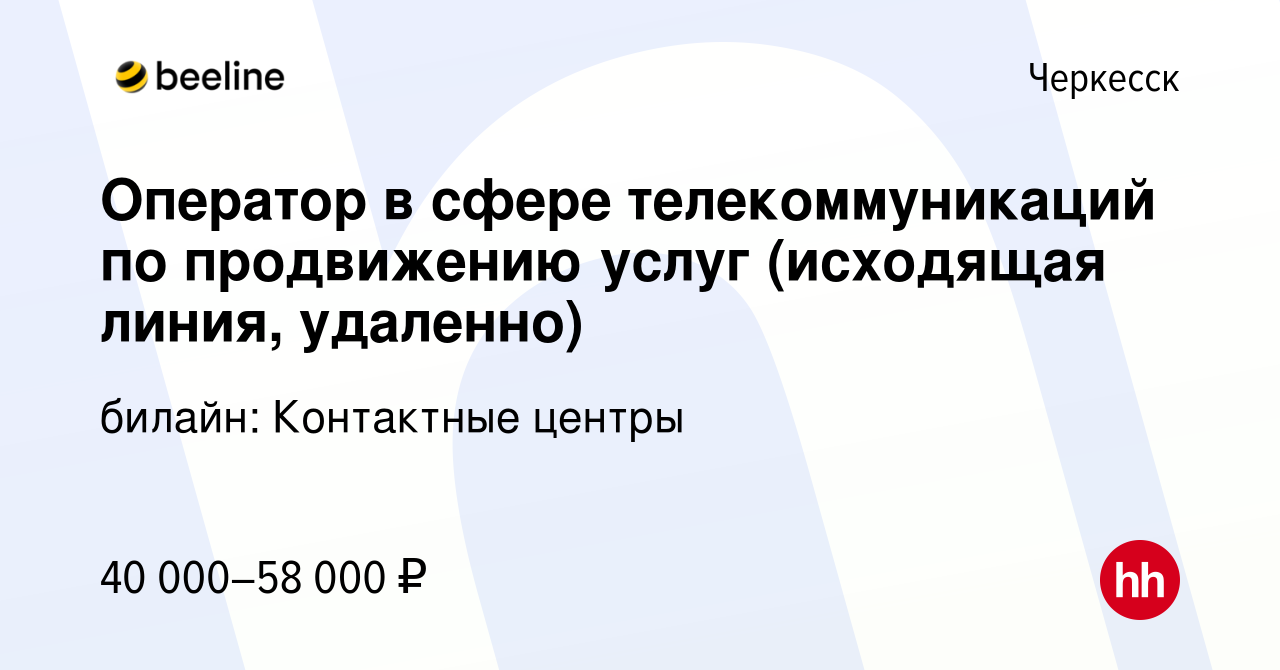 beeline

Черкесск

Оператор в сфере телекоммуникаций по продвижению услуг (исходящая линия, удаленно)

билайн: Контактные центры

40 000–58 000 ₽

hh